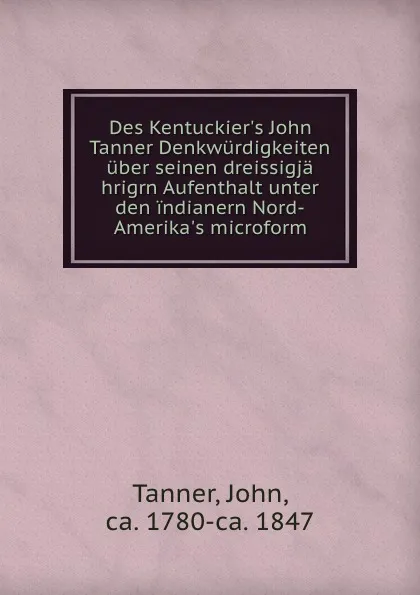 Des Kentuckier's John Tanner Denkwürdigkeiten über seinen dreissigjä hrigrn Aufenthalt unter den ïndianern Nord-Amerika's microform

Tanner, John, ca. 1780-ca. 1847